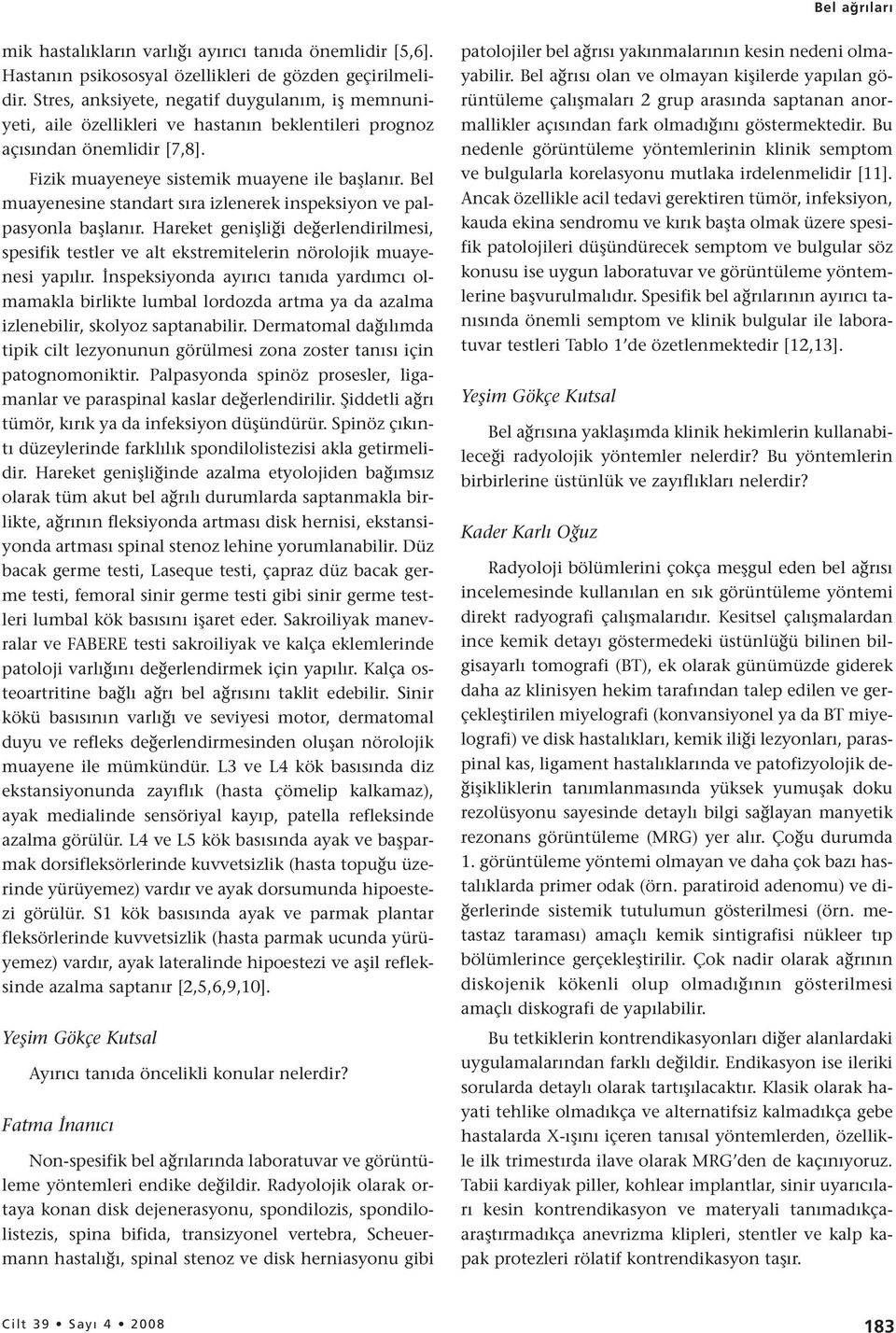 Bel ağrıları

mik hastalıkların varlığı ayırıcı tanıda önemlidir [5,6]. Hastanın psikososyal özellikleri de gözden geçirilmelidir. Stres, anksiyete, negatif duygulanım, iş memnuniyeti, aile özellikleri ve hastanın beklentileri prognoz açısından önemlidir [7,8].

Fizik muayeneye sistemik muayene ile başlanır. Bel muayenesine standart sıra izlenerek inspeksiyon ve palpasyonla başlanır. Hareket genişliği değerlendirilmesi, spesifik testler ve alt ekstremitelerin nörolojik muayenesi yapılır. İnspeksiyonda ayırıcı tanıda yardımcı olmamakla birlikte lumbal lordozda artma ya da azalma izlenebilir, skolyoz saptanabilir. Dermatomal dağılımda tipik cilt lezyonunun görülmesi zona zoster tanısı için patognomoniktir. Palpasyonda spinöz prosesler, ligamanlar ve paraspinal kaslar değerlendirilir. Şiddetli ağrı tümör, kırık ya da infeksiyon düşündürür. Spinöz çıkıntı düzeylerinde farklılık spondilolistezisi akla getirmelidir. Hareket genişliğinde azalma etyolojiden bağımsız olarak tüm akut bel ağrılı durumlarda saptanmakla birlikte, ağrının fleksiyonda artması disk hernisi, ekstansiyonda artması spinal stenoz lehine yorumlanabilir. Düz bacak germe testi, Laseque testi, çapraz düz bacak germe testi, femoral sinir germe testi gibi sinir germe testleri lumbal kök basısını işaret eder. Sakroiliyak manevralar ve FABERE testi sakroiliyak ve kalça eklemlerinde patoloji varlığını değerlendirmek için yapılır. Kalça osteoartritine bağlı ağrı bel ağrısını taklit edebilir. Sinir kökü basısının varlığı ve seviyesi motor, dermatomal duyu ve refleks değerlendirmesinden oluşan nörolojik muayene ile mümkündür. L3 ve L4 kök basısında diz ekstansiyonunda zayıflık (hasta çömelip kalkamaz), ayak medialinde sensöriyal kayıp, patella refleksinde azalma görülür. L4 ve L5 kök basısında ayak ve başparmak dorsifleksörlerinde kuvvetsizlik (hasta topuğu üzerinde yürüyemez) vardır ve ayak dorsumunda hipoestezi görülür. S1 kök basısında ayak ve parmak plantar fleksörlerinde kuvvetsizlik (hasta parmak ucunda yürüyemez) vardır, ayak lateralinde hipoestezi ve aşil refleksinde azalma saptanır [2,5,6,9,10].

Yeşim Gökçe Kutsal

Ayırıcı tanıda öncelikli konular nelerdir?

Fatma İnanıcı

Non-spesifik bel ağrılarında laboratuvar ve görüntüleme yöntemleri endike değildir. Radyolojik olarak ortaya konan disk dejenerasyonu, spondilozis, spondilolistezis, spina bifida, transizyonel vertebra, Scheuermann hastalığı, spinal stenoz ve disk herniasyonu gibi patolojiler bel ağrısı yakınmalarının kesin nedeni olmayabilir. Bel ağrısı olan ve olmayan kişilerde yapılan görüntüleme çalışmaları 2 grup arasında saptanan anormallikler açısından fark olmadığını göstermektedir. Bu nedenle görüntüleme yöntemlerinin klinik semptom ve bulgularla korelasyonu mutlaka irdelenmelidir [11]. Ancak özellikle acil tedavi gerektiren tümör, infeksiyon, kauda ekina sendromu ve kırık başta olmak üzere spesifik patolojileri düşündürecek semptom ve bulgular söz konusu ise uygun laboratuvar ve görüntüleme yöntemlerine başvurulmalıdır. Spesifik bel ağrılarının ayırıcı tanısında önemli semptom ve klinik bulgular ile laboratuvar testleri Tablo 1'de özetlenmektedir [12,13].

Yeşim Gökçe Kutsal

Bel ağrısına yaklaşımda klinik hekimlerin kullanabileceği radyolojik yöntemler nelerdir? Bu yöntemlerin birbirlerine üstünlük ve zayıflıkları nelerdir?

Kader Karlı Oğuz

Radyoloji bölümlerini çokça meşgul eden bel ağrısı incelemesinde kullanılan en sık görüntüleme yöntemi direkt radyografi çalışmalarıdır. Kesitsel çalışmalardan ince kemik detayı göstermedeki üstünlüğü bilinen bilgisayarlı tomografi (BT), ek olarak günümüzde giderek daha az klinisyen hekim tarafından talep edilen ve gerçekleştirilen miyelografi (konvansiyonel ya da BT miyelografi) ve disk hastalıkları, kemik iliği lezyonları, paraspinal kas, ligament hastalıklarında ve patofizyolojik değişikliklerin tanımlanmasında yüksek yumuşak doku rezolüsyonu sayesinde detaylı bilgi sağlayan manyetik rezonans görüntüleme (MRG) yer alır. Çoğu durumda 1. görüntüleme yöntemi olmayan ve daha çok bazı hastalıklarda primer odak (örn. paratiroid adenomu) ve diğerlerinde sistemik tutulumun gösterilmesi (örn. metastaz taraması) amaçlı kemik sintigrafisi nükleer tıp bölümlerince gerçekleştirilir. Çok nadir olarak ağrının diskojenik kökenli olup olmadığının gösterilmesi amaçlı diskografi de yapılabilir.

Bu tetkiklerin kontrendikasyonları diğer alanlardaki uygulamalarından farklı değildir. Endikasyon ise ileriki sorularda detaylı olarak tartışılacaktır. Klasik olarak hayati tehlike olmadıkça ve alternatifsiz kalmadıkça gebe hastalarda X-ışını içeren tanısal yöntemlerden, özellikle ilk trimestırda ilave olarak MRG'den de kaçınıyoruz. Tabii kardiyak piller, kohlear implantlar, sinir uyarıcıları kesin kontrendikasyon ve materyali tanımadıkça-araştırmadıkça anevrizma klipleri, stentler ve kalp kapak protezleri rölatif kontrendikasyon taşır.

Cilt 39 • Sayı 4 • 2008

183